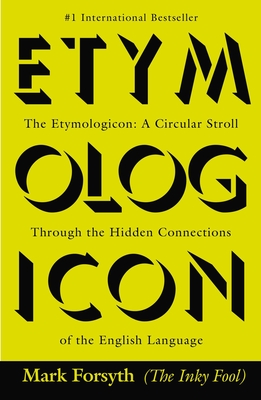 #1 International Bestseller

ETYM

The Etymologicon: A Circular Stroll

OLOG

Through the Hidden Connections

ICON

of the English Language

Mark Forsyth (The Inky Fool)